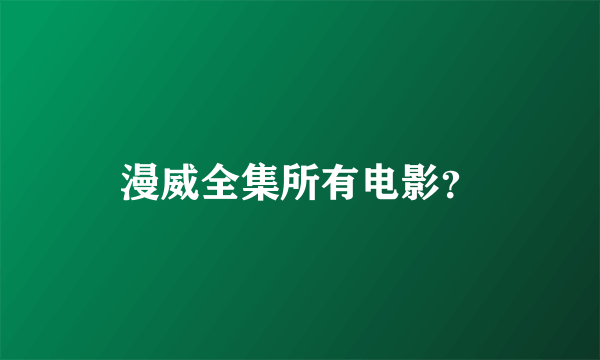 漫威全集所有电影?